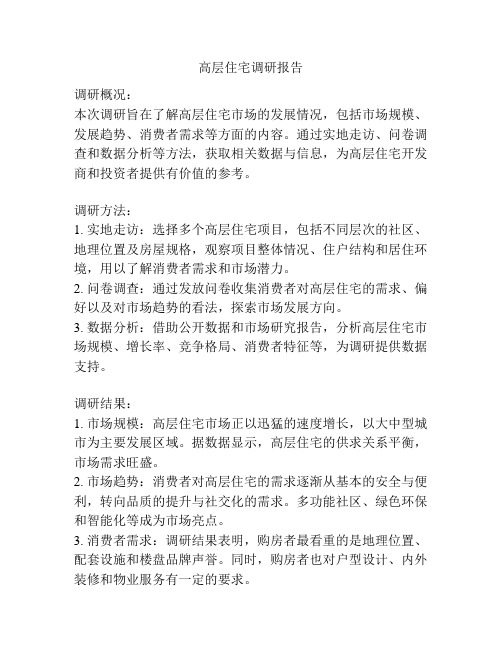 高层住宅调研报告

调研概况：
本次调研旨在了解高层住宅市场的发展情况，包括市场规模、发展趋势、消费者需求等方面的内容。通过实地走访、问卷调查和数据分析等方法，获取相关数据与信息，为高层住宅开发商和投资者提供有价值的参考。

调研方法：
1. 实地走访：选择多个高层住宅项目，包括不同层次的社区、地理位置及房屋规格，观察项目整体情况、住户结构和居住环境，用以了解消费者需求和市场潜力。
2. 问卷调查：通过发放问卷收集消费者对高层住宅的需求、偏好以及对市场趋势的看法，探索市场发展方向。
3. 数据分析：借助公开数据和市场研究报告，分析高层住宅市场规模、增长率、竞争格局、消费者特征等，为调研提供数据支持。

调研结果：
1. 市场规模：高层住宅市场正以迅猛的速度增长，以大中型城市为主要发展区域。据数据显示，高层住宅的供求关系平衡，市场需求旺盛。
2. 市场趋势：消费者对高层住宅的需求逐渐从基本的安全与便利，转向品质的提升与社交化的需求。多功能社区、绿色环保和智能化等成为市场亮点。
3. 消费者需求：调研结果表明，购房者最看重的是地理位置、配套设施和楼盘品牌声誉。同时，购房者也对户型设计、内外装修和物业服务有一定的要求。